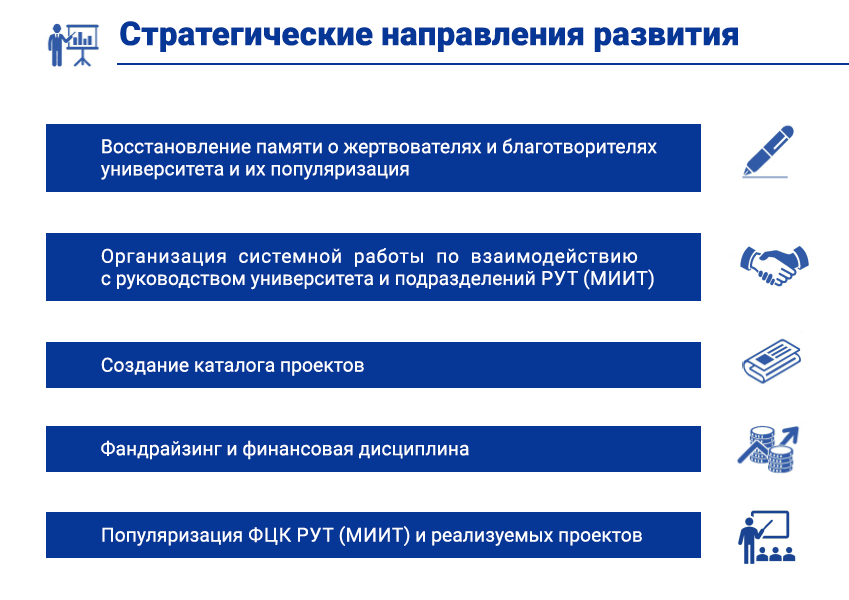 Стратегические направления развития

Восстановление памяти о жертвователях и благотворителях университета и их популяризация

Организация системной работы по взаимодействию с руководством университета и подразделений РУТ (МИИТ)

Создание каталога проектов

Фандрайзинг и финансовая дисциплина

Популяризация ФЦК РУТ (МИИТ) и реализуемых проектов